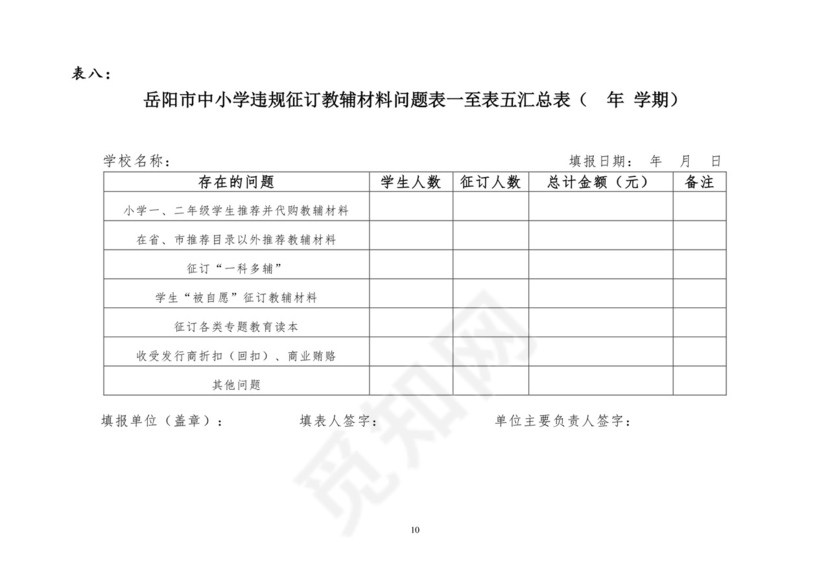 表八：

岳阳市中小学违规征订教辅材料问题表一至表五汇总表（ 年 学期）

学校名称： 填报日期： 年 月 日

| 存在的问题 | 学生人数 | 征订人数 | 总计金额（元） | 备注 |
|---|---|---|---|---|
| 小学一、二年级学生推荐并代购教辅材料 | | | | |
| 在省、市推荐目录以外推荐教辅材料 | | | | |
| 征订“一科多辅” | | | | |
| 学生“被自愿”征订教辅材料 | | | | |
| 征订各类专题教育读本 | | | | |
| 收受发行商折扣（回扣）、商业贿赂 | | | | |
| 其他问题 | | | | |

填报单位（盖章）： 填表人签字： 单位主要负责人签字：

觅知网

10